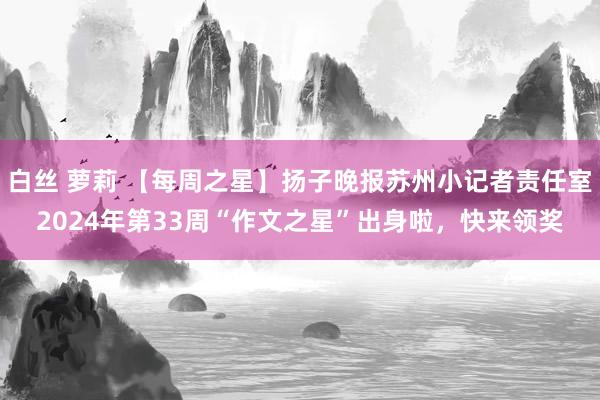 白丝 萝莉 【每周之星】扬子晚报苏州小记者责任室2024年第33周“作文之星”出身啦，快来领奖